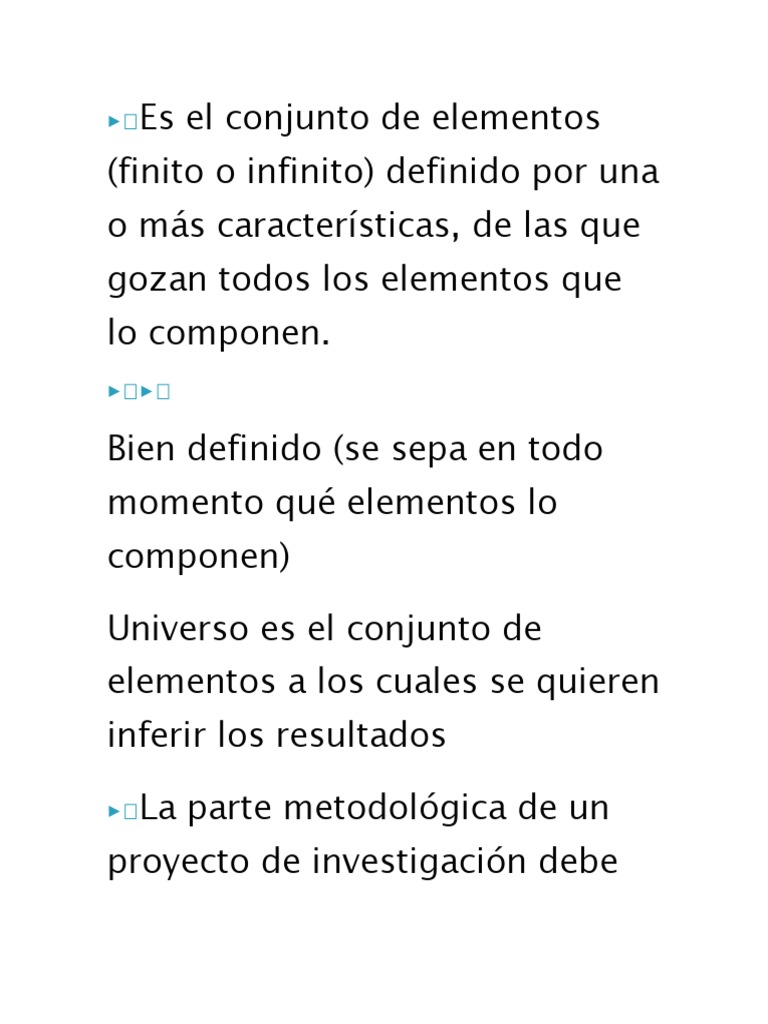 ▸Es el conjunto de elementos (finito o infinito) definido por una o más características, de las que gozan todos los elementos que lo componen.

▸▸

Bien definido (se sepa en todo momento qué elementos lo componen)

Universo es el conjunto de elementos a los cuales se quieren inferir los resultados

▸La parte metodológica de un proyecto de investigación debe